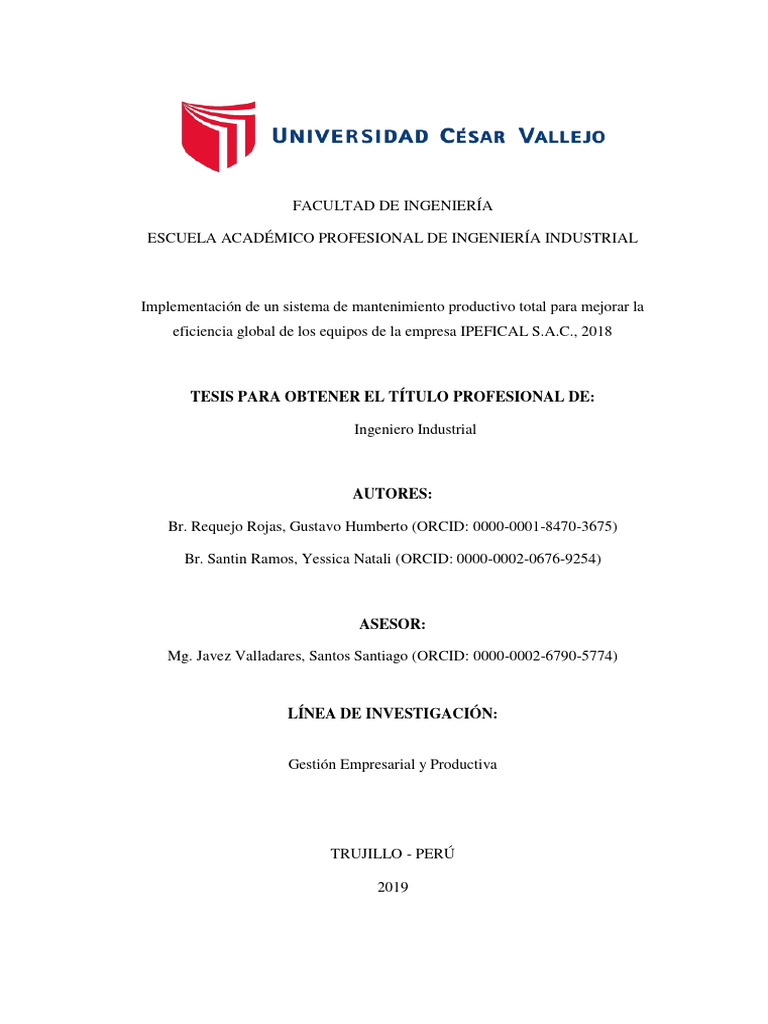 UNIVERSIDAD CÉSAR VALLEJO

FACULTAD DE INGENIERÍA

ESCUELA ACADÉMICO PROFESIONAL DE INGENIERÍA INDUSTRIAL

Implementación de un sistema de mantenimiento productivo total para mejorar la eficiencia global de los equipos de la empresa IPEFICAL S.A.C., 2018

TESIS PARA OBTENER EL TÍTULO PROFESIONAL DE:

Ingeniero Industrial

AUTORES:

Br. Requejo Rojas, Gustavo Humberto (ORCID: 0000-0001-8470-3675)

Br. Santin Ramos, Yessica Natali (ORCID: 0000-0002-0676-9254)

ASESOR:

Mg. Javez Valladares, Santos Santiago (ORCID: 0000-0002-6790-5774)

LÍNEA DE INVESTIGACIÓN:

Gestión Empresarial y Productiva

TRUJILLO - PERÚ

2019